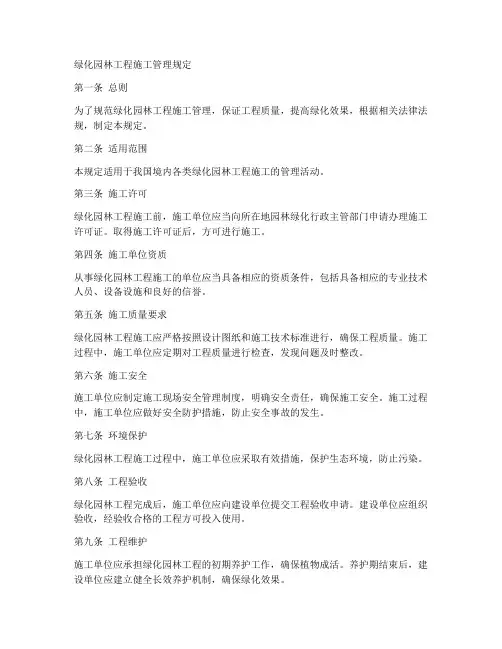 绿化园林工程施工管理规定

第一条 总则

为了规范绿化园林工程施工管理，保证工程质量，提高绿化效果，根据相关法律法规，制定本规定。

第二条 适用范围

本规定适用于我国境内各类绿化园林工程施工的管理活动。

第三条 施工许可

绿化园林工程施工前，施工单位应当向所在地园林绿化行政主管部门申请办理施工许可证。取得施工许可证后，方可进行施工。

第四条 施工单位资质

从事绿化园林工程施工的单位应当具备相应的资质条件，包括具备相应的专业技术人员、设备设施和良好的信誉。

第五条 施工质量要求

绿化园林工程施工应严格按照设计图纸和施工技术标准进行，确保工程质量。施工过程中，施工单位应定期对工程质量进行检查，发现问题及时整改。

第六条 施工安全

施工单位应制定施工现场安全管理制度，明确安全责任，确保施工安全。施工过程中，施工单位应做好安全防护措施，防止安全事故的发生。

第七条 环境保护

绿化园林工程施工过程中，施工单位应采取有效措施，保护生态环境，防止污染。

第八条 工程验收

绿化园林工程完成后，施工单位应向建设单位提交工程验收申请。建设单位应组织验收，经验收合格的工程方可投入使用。

第九条 工程维护

施工单位应承担绿化园林工程的初期养护工作，确保植物成活。养护期结束后，建设单位应建立健全长效养护机制，确保绿化效果。